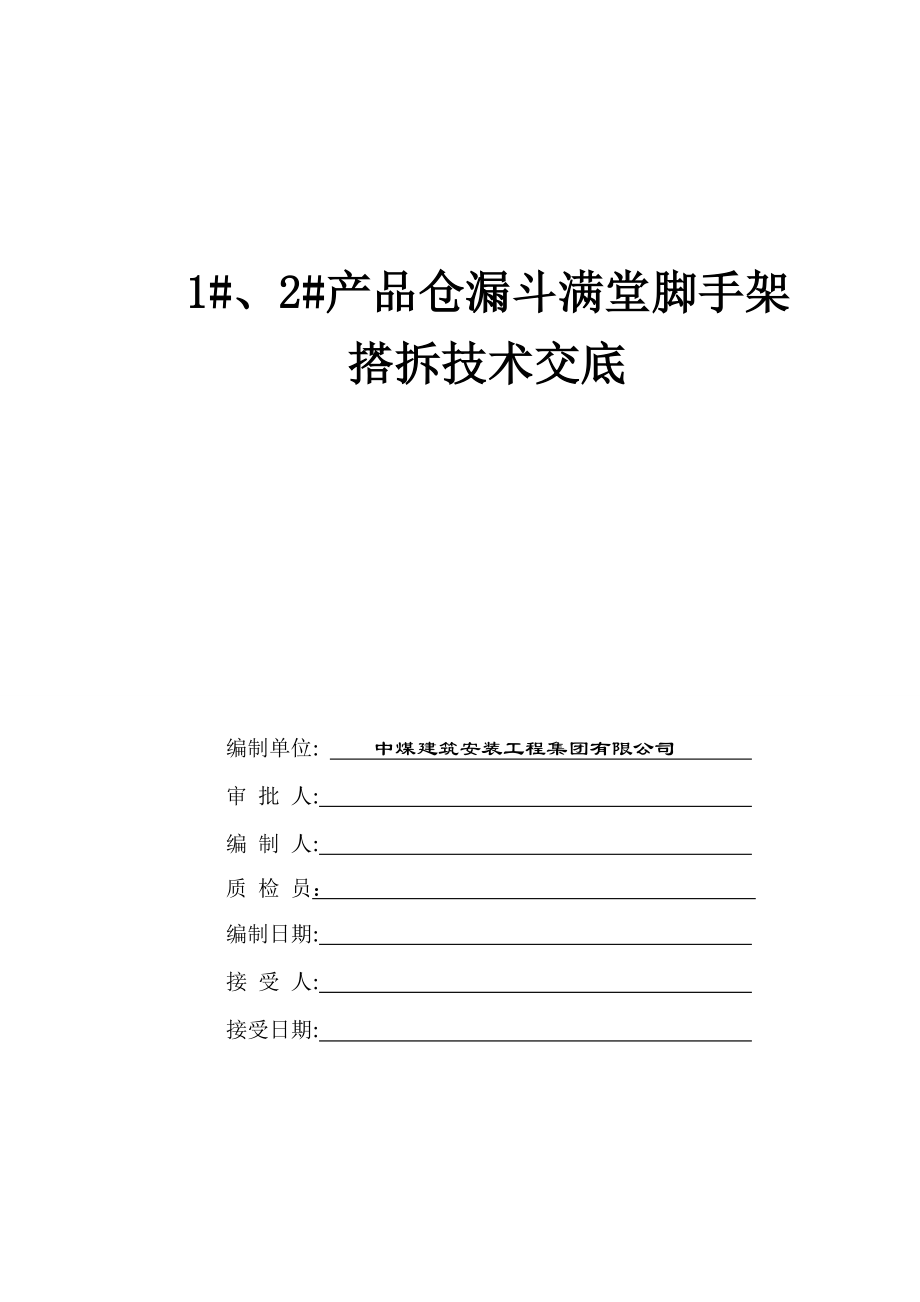 1#、2#产品仓漏斗满堂脚手架搭拆技术交底

编制单位: 中煤建筑安装工程集团有限公司

审 批 人:

编 制 人:

质 检 员:

编制日期:

接 受 人:

接受日期: